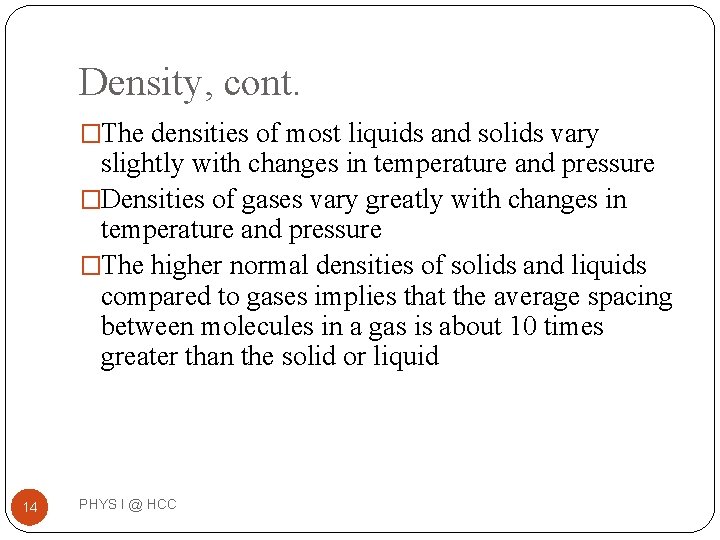 Density, cont.

□The densities of most liquids and solids vary slightly with changes in temperature and pressure

□Densities of gases vary greatly with changes in temperature and pressure

□The higher normal densities of solids and liquids compared to gases implies that the average spacing between molecules in a gas is about 10 times greater than the solid or liquid

14

PHYS I @ HCC